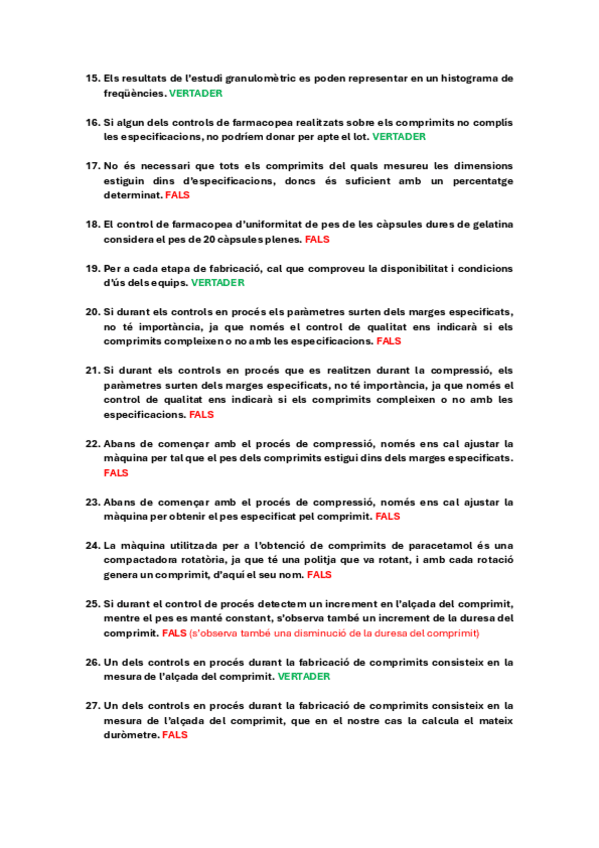 15. Els resultats de l'estudi granulomètric es poden representar en un histograma de freqüències. VERTADER

16. Si algun dels controls de farmacopea realitzats sobre els comprimits no complís les especificacions, no podríem donar per apte el lot. VERTADER

17. No és necessari que tots els comprimits del quals mesureu les dimensions estiguin dins d'especificacions, doncs és suficient amb un percentatge determinat. FALS

18. El control de farmacopea d'uniformitat de pes de les càpsules dures de gelatina considera el pes de 20 càpsules plenes. FALS

19. Per a cada etapa de fabricació, cal que comproveu la disponibilitat i condicions d'ús dels equips. VERTADER

20. Si durant els controls en procés els paràmetres surten dels marges especificats, no té importància, ja que només el control de qualitat ens indicarà si els comprimits compleixen o no amb les especificacions. FALS

21. Si durant els controls en procés que es realitzen durant la compressió, els paràmetres surten dels marges especificats, no té importància, ja que només el control de qualitat ens indicarà si els comprimits compleixen o no amb les especificacions. FALS

22. Abans de començar amb el procés de compressió, només ens cal ajustar la màquina per tal que el pes dels comprimits estigui dins dels marges especificats. FALS

23. Abans de començar amb el procés de compressió, només ens cal ajustar la màquina per obtenir el pes especificat pel comprimit. FALS

24. La màquina utilitzada per a l'obtenció de comprimits de paracetamol és una compactadora rotatòria, ja que té una politja que va rotant, i amb cada rotació genera un comprimit, d'aquí el seu nom. FALS

25. Si durant el control de procés detectem un increment en l'alçada del comprimit, mentre el pes es manté constant, s'observa també un increment de la duresa del comprimit. FALS (s'observa també una disminució de la duresa del comprimit)

26. Un dels controls en procés durant la fabricació de comprimits consisteix en la mesura de l'alçada del comprimit. VERTADER

27. Un dels controls en procés durant la fabricació de comprimits consisteix en la mesura de l'alçada del comprimit, que en el nostre cas la calcula el mateix duròmetre. FALS